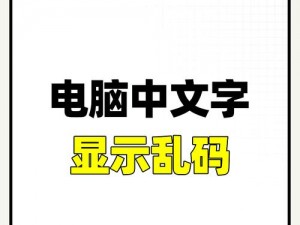 电脑中文字
显示乱码